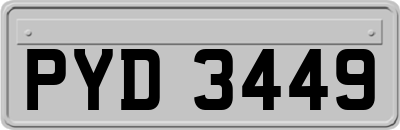 PYD 3449